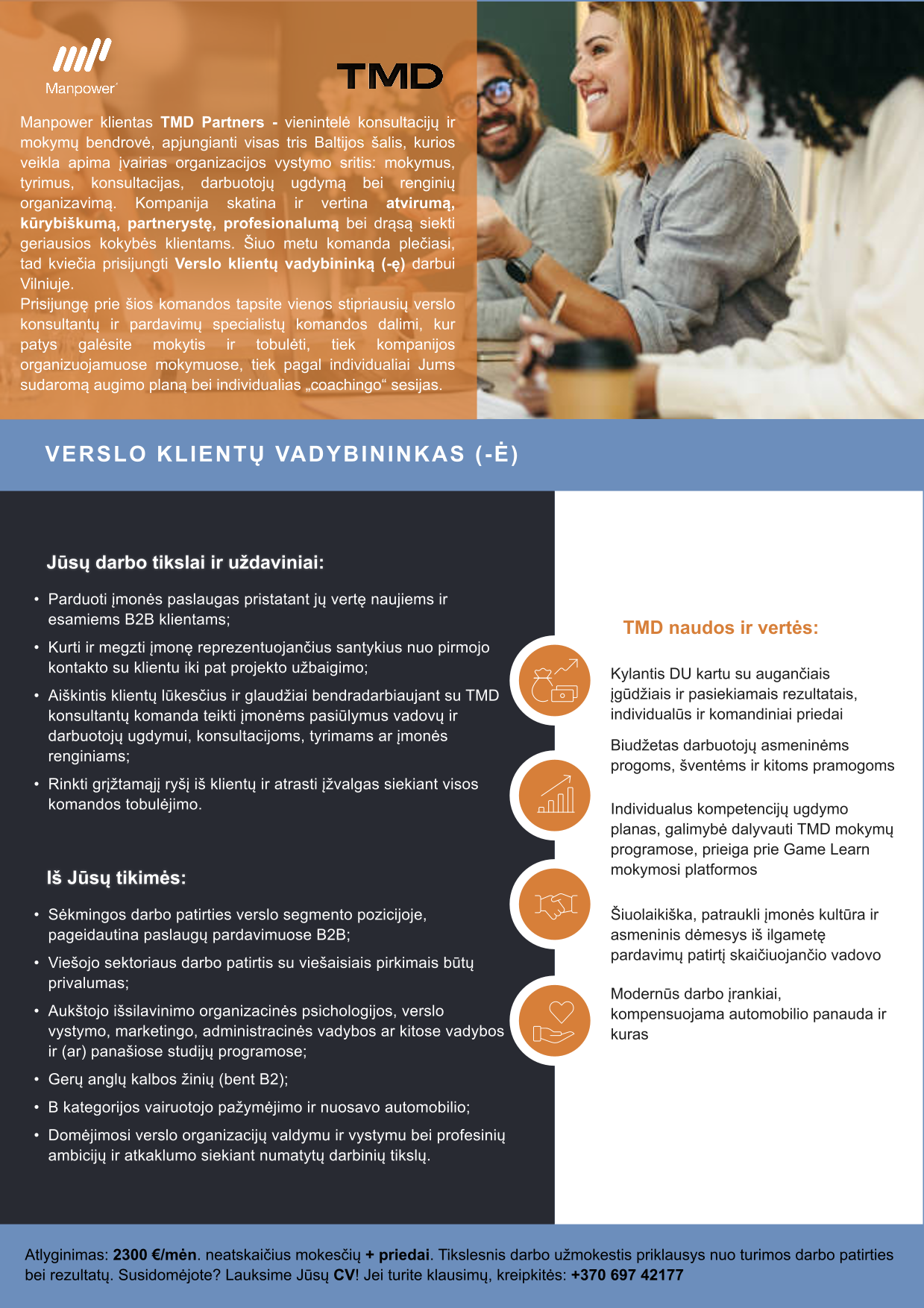 Manpower

TMD

Manpower klientas TMD Partners - vienintelė konsultacijų ir mokymų bendrovė, apjungianti visas tris Baltijos šalis, kurios veikla apima įvairias organizacijos vystymo sritis: mokymus, tyrimus, konsultacijas, darbuotojų ugdymą bei renginių organizavimą. Kompanija skatina ir vertina atvirumą, kūrybiškumą, partnerystę, profesionalumą bei drąsą siekti geriausios kokybės klientams. Šiuo metu komanda plečiasi, tad kviečia prisijungti Verslo klientų vadybininką (-ę) darbui Vilniuje.
Prisijungę prie šios komandos tapsite vienos stipriausių verslo konsultantų ir pardavimų specialistų komandos dalimi, kur patys galėsite mokytis ir tobulėti, tiek kompanijos organizuojamuose mokymuose, tiek pagal individualiai Jums sudaromą augimo planą bei individualias „coachingo“ sesijas.

VERSLO KLIENTŲ VADYBININKAS (-Ė)

Jūsų darbo tikslai ir uždaviniai:

• Parduoti įmonės paslaugas pristatant jų vertę naujiems ir esamiems B2B klientams;
• Kurti ir megzti įmonę reprezentuojančius santykius nuo pirmojo kontakto su klientu iki pat projekto užbaigimo;
• Aiškintis klientų lūkesčius ir glaudžiai bendradarbiaujant su TMD konsultantų komanda teikti įmonėms pasiūlymus vadovų ir darbuotojų ugdymui, konsultacijoms, tyrimams ar įmonės renginiams;
• Rinkti grįžtamąjį ryšį iš klientų ir atrasti įžvalgas siekiant visos komandos tobulėjimo.

Iš Jūsų tikimės:

• Sėkmingos darbo patirties verslo segmento pozicijoje, pageidautina paslaugų pardavimuose B2B;
• Viešojo sektoriaus darbo patirtis su viešaisiais pirkimais būtų privalumas;
• Aukštojo išsilavinimo organizacinės psichologijos, verslo vystymo, marketingo, administracinės vadybos ar kitose vadybos ir (ar) panašiose studijų programose;
• Gerų anglų kalbos žinių (bent B2);
• B kategorijos vairuotojo pažymėjimo ir nuosavo automobilio;
• Domėjimosi verslo organizacijų valdymu ir vystymu bei profesinių ambicijų ir atkaklumo siekiant numatytų darbinių tikslų.

TMD naudos ir vertės:

Kylantis DU kartu su augančiais įgūdžiais ir pasiekiamais rezultatais, individualūs ir komandiniai priedai

Biudžetas darbuotojų asmeninėms progoms, šventėms ir kitoms pramogoms

Individualus kompetencijų ugdymo planas, galimybė dalyvauti TMD mokymų programose, prieiga prie Game Learn mokymosi platformos

Šiuolaikiška, patraukli įmonės kultūra ir asmeninis dėmesys iš ilgametę pardavimų patirtį skaičiuojančio vadovo

Modernūs darbo įrankiai, kompensuojama automobilio panauda ir kuras

Atlyginimas: 2300 €/mėn. neatskaičius mokesčių + priedai. Tikslesnis darbo užmokestis priklausys nuo turimos darbo patirties bei rezultatų. Susidomėjote? Lauksime Jūsų CV! Jei turite klausimų, kreipkitės: +370 697 42177